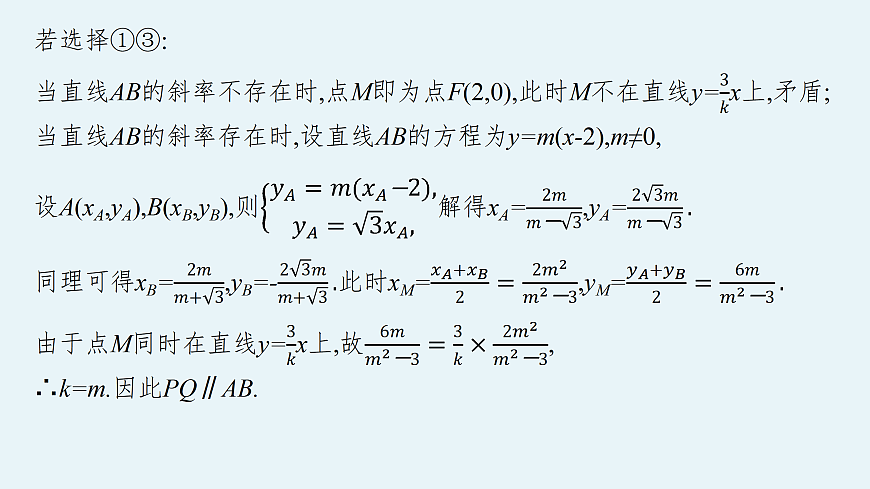 若选择①③:

当直线$AB$的斜率不存在时,点$M$即为点$F(2,0)$,此时$M$不在直线$y=\frac{3}{k}x$上,矛盾;

当直线$AB$的斜率存在时,设直线$AB$的方程为$y=m(x-2),m\neq 0$,

设$A(x_A,y_A),B(x_B,y_B)$,则$\begin{cases} y_A=m(x_A-2), \\ y_A=\sqrt{3}x_A, \end{cases}$解得$x_A=\frac{2m}{m-\sqrt{3}},y_A=\frac{2\sqrt{3}m}{m-\sqrt{3}}$.

同理可得$x_B=\frac{2m}{m+\sqrt{3}},y_B=-\frac{2\sqrt{3}m}{m+\sqrt{3}}$.此时$x_M=\frac{x_A+x_B}{2}=\frac{2m^2}{m^2-3},y_M=\frac{y_A+y_B}{2}=\frac{6m}{m^2-3}$.

由于点$M$同时在直线$y=\frac{3}{k}x$上,故$\frac{6m}{m^2-3}=\frac{3}{k}\times\frac{2m^2}{m^2-3}$,

$\therefore k=m$.因此$PQ\parallel AB$.